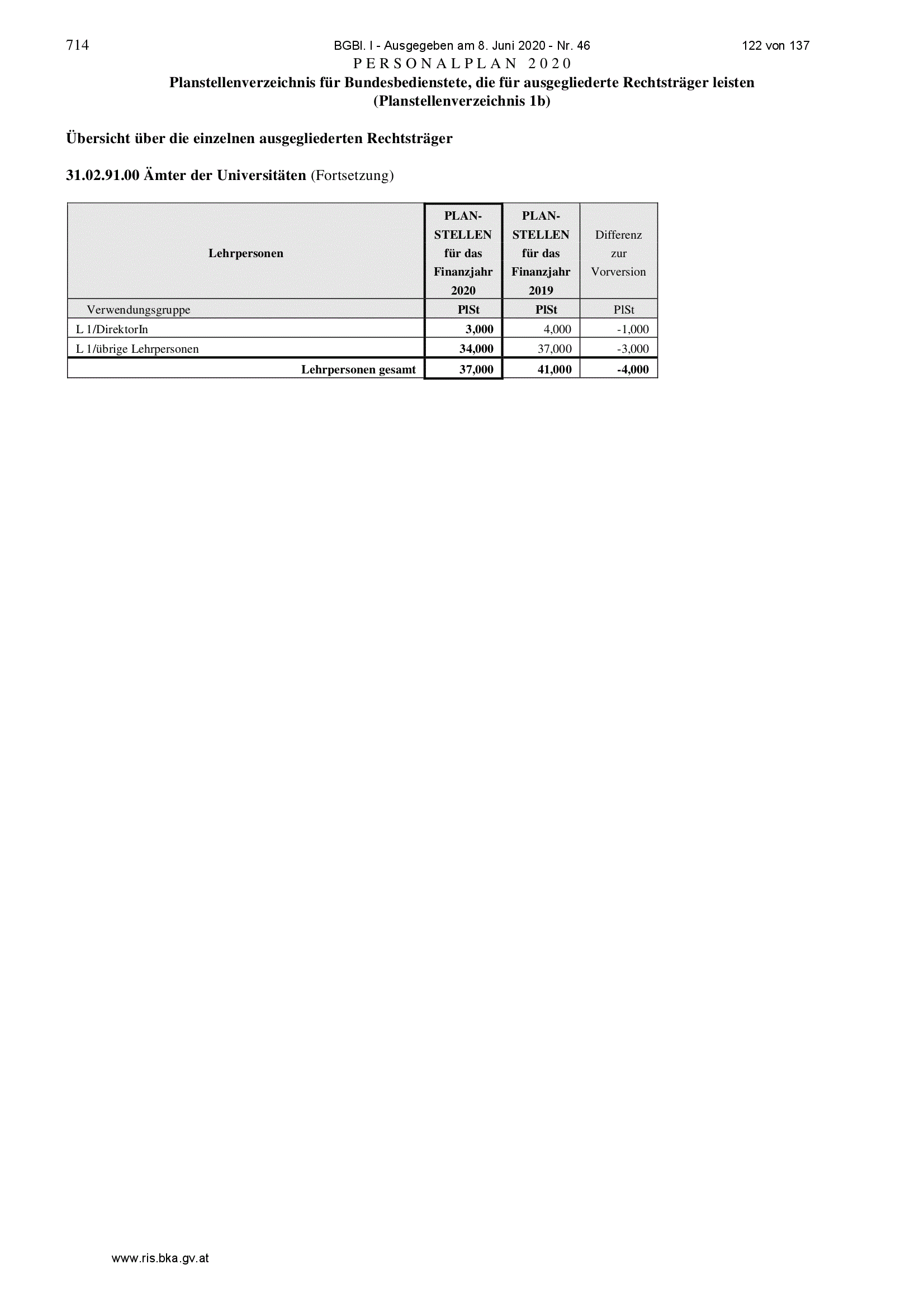 714 BGBl. I - Ausgegeben am 8. Juni 2020 - Nr. 46 122 von 137

PERSONALPLAN 2020

Planstellenverzeichnis für Bundesbedienstete, die für ausgegliederte Rechtsträger leisten (Planstellenverzeichnis 1b)

Übersicht über die einzelnen ausgegliederten Rechtsträger

31.02.91.00 Ämter der Universitäten (Fortsetzung)

| Lehrpersonen | PLAN-STELLEN für das Finanzjahr 2020 | PLAN-STELLEN für das Finanzjahr 2019 | Differenz zur Vorversion |
|---|---|---|---|
| Verwendungsgruppe | PlSt | PlSt | PlSt |
| L 1/DirektorIn | 3,000 | 4,000 | -1,000 |
| L 1/übrige Lehrpersonen | 34,000 | 37,000 | -3,000 |
| Lehrpersonen gesamt | 37,000 | 41,000 | -4,000 |

www.ris.bka.gv.at